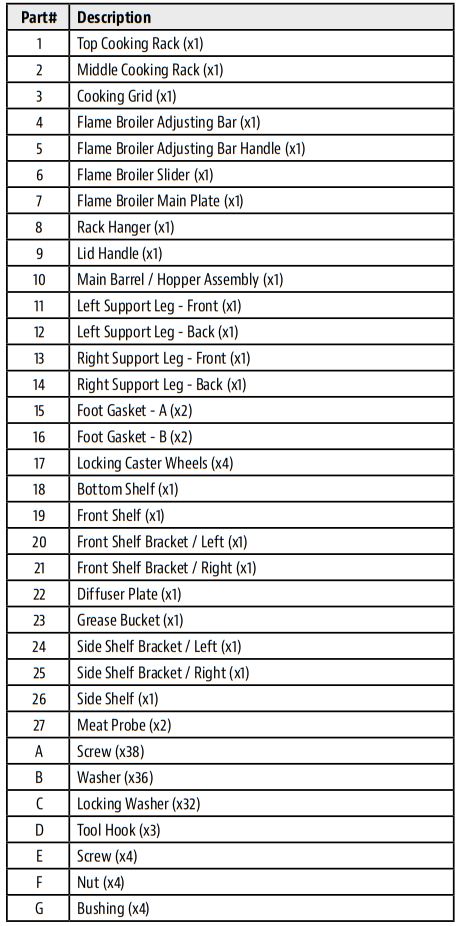 | Part# | Description |
|---|---|
| 1 | Top Cooking Rack (x1) |
| 2 | Middle Cooking Rack (x1) |
| 3 | Cooking Grid (x1) |
| 4 | Flame Broiler Adjusting Bar (x1) |
| 5 | Flame Broiler Adjusting Bar Handle (x1) |
| 6 | Flame Broiler Slider (x1) |
| 7 | Flame Broiler Main Plate (x1) |
| 8 | Rack Hanger (x1) |
| 9 | Lid Handle (x1) |
| 10 | Main Barrel / Hopper Assembly (x1) |
| 11 | Left Support Leg - Front (x1) |
| 12 | Left Support Leg - Back (x1) |
| 13 | Right Support Leg - Front (x1) |
| 14 | Right Support Leg - Back (x1) |
| 15 | Foot Gasket - A (x2) |
| 16 | Foot Gasket - B (x2) |
| 17 | Locking Caster Wheels (x4) |
| 18 | Bottom Shelf (x1) |
| 19 | Front Shelf (x1) |
| 20 | Front Shelf Bracket / Left (x1) |
| 21 | Front Shelf Bracket / Right (x1) |
| 22 | Diffuser Plate (x1) |
| 23 | Grease Bucket (x1) |
| 24 | Side Shelf Bracket / Left (x1) |
| 25 | Side Shelf Bracket / Right (x1) |
| 26 | Side Shelf (x1) |
| 27 | Meat Probe (x2) |
| A | Screw (x38) |
| B | Washer (x36) |
| C | Locking Washer (x32) |
| D | Tool Hook (x3) |
| E | Screw (x4) |
| F | Nut (x4) |
| G | Bushing (x4) |